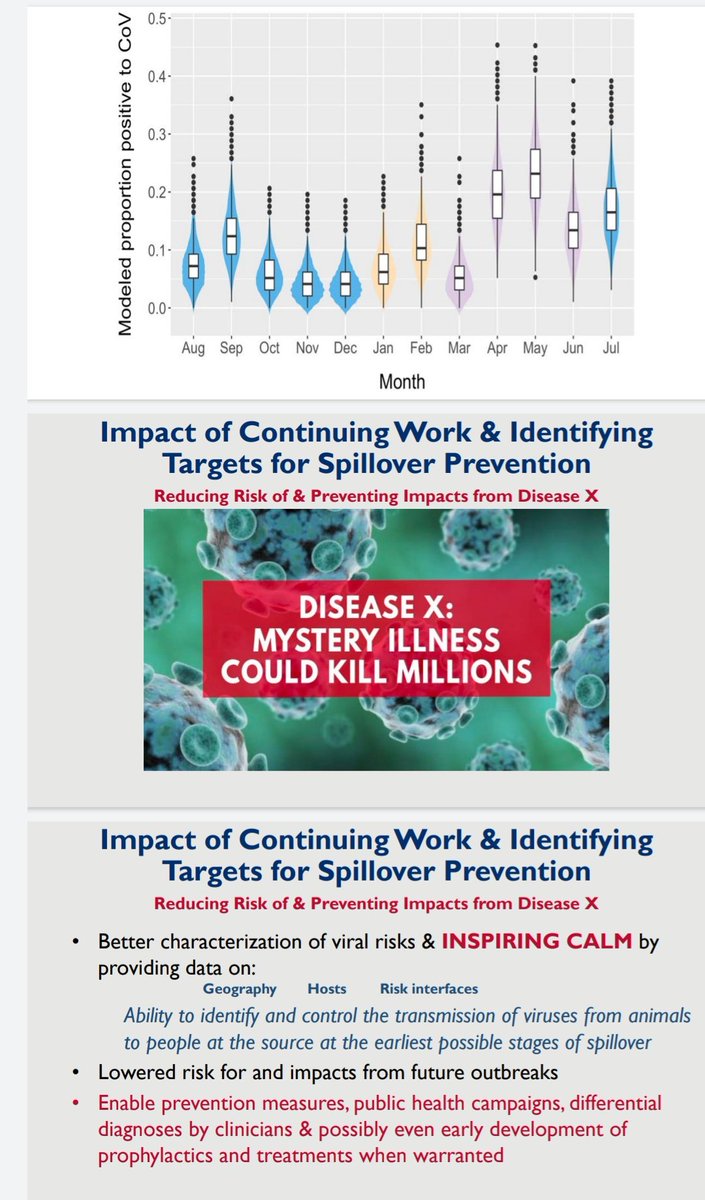 Modeled proportion positive to CoV
0.5
0.4
0.3
0.2
0.1
0.0
Aug Sep Oct Nov Dec Jan Feb Mar Apr May Jun Jul
Month

Impact of Continuing Work & Identifying Targets for Spillover Prevention

Reducing Risk of & Preventing Impacts from Disease X

DISEASE X:
MYSTERY ILLNESS
COULD KILL MILLIONS

Impact of Continuing Work & Identifying Targets for Spillover Prevention

Reducing Risk of & Preventing Impacts from Disease X

• Better characterization of viral risks & INSPIRING CALM by providing data on:

Geography Hosts Risk interfaces

Ability to identify and control the transmission of viruses from animals to people at the source at the earliest possible stages of spillover

• Lowered risk for and impacts from future outbreaks
• Enable prevention measures, public health campaigns, differential diagnoses by clinicians & possibly even early development of prophylactics and treatments when warranted